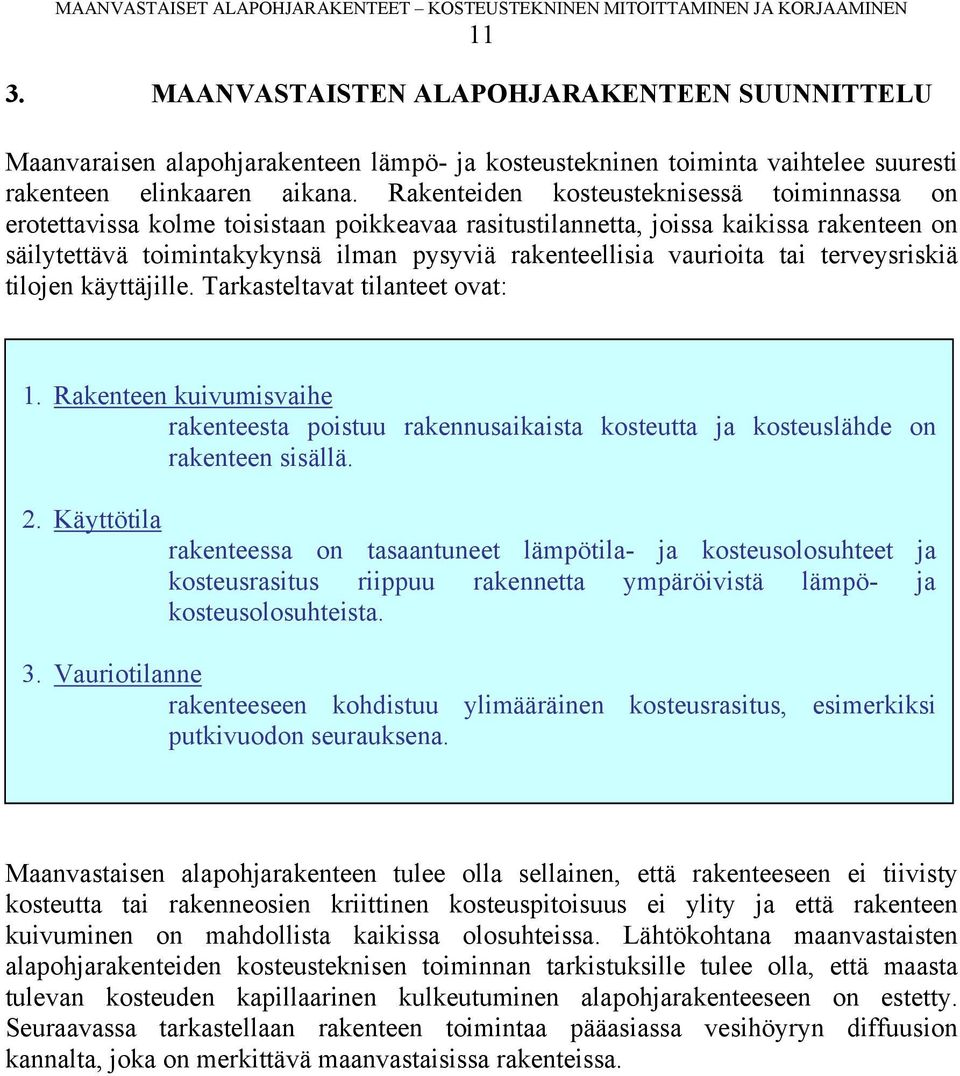 MAANVASTAISET ALAPOHJARAKENTEET – KOSTEUSTEKNINEN MITOITTAMINEN JA KORJAAMINEN
11

3. MAANVASTAISTEN ALAPOHJARAKENTEEN SUUNNITTELU

Maanvaraisen alapohjarakenteen lämpö- ja kosteustekninen toiminta vaihtelee suuresti rakenteen elinkaaren aikana. Rakenteiden kosteusteknisessä toiminnassa on erotettavissa kolme toisistaan poikkeavaa rasitustilannetta, joissa kaikissa rakenteen on säilytettävä toimintakykynsä ilman pysyviä rakenteellisia vaurioita tai terveysriskiä tilojen käyttäjille. Tarkasteltavat tilanteet ovat:

1. Rakenteen kuivumisvaihe
rakenteesta poistuu rakennusaikaista kosteutta ja kosteuslähde on rakenteen sisällä.

2. Käyttötila
rakenteessa on tasaantuneet lämpötila- ja kosteusolosuhteet ja kosteusrasitus riippuu rakennetta ympäröivistä lämpö- ja kosteusolosuhteista.

3. Vauriotilanne
rakenteeseen kohdistuu ylimääräinen kosteusrasitus, esimerkiksi putkivuodon seurauksena.

Maanvastaisen alapohjarakenteen tulee olla sellainen, että rakenteeseen ei tiivisty kosteutta tai rakenneosien kriittinen kosteuspitoisuus ei ylity ja että rakenteen kuivuminen on mahdollista kaikissa olosuhteissa. Lähtökohtana maanvastaisten alapohjarakenteiden kosteusteknisen toiminnan tarkistuksille tulee olla, että maasta tulevan kosteuden kapillaarinen kulkeutuminen alapohjarakenteeseen on estetty. Seuraavassa tarkastellaan rakenteen toimintaa pääasiassa vesihöyryn diffuusion kannalta, joka on merkittävä maanvastaisissa rakenteissa.